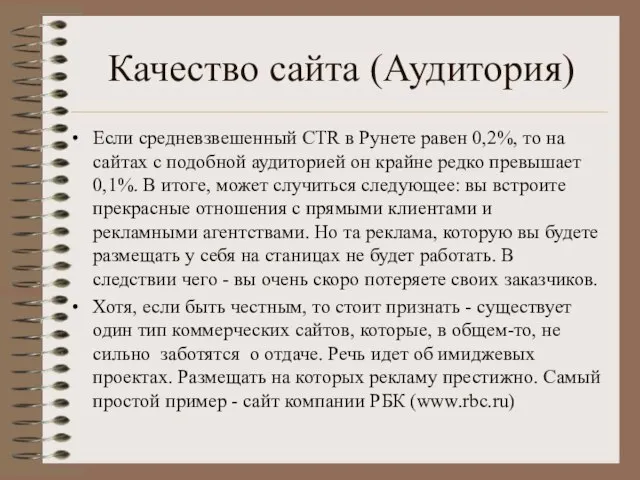 Качество сайта (Аудитория)

• Если средневзвешенный CTR в Рунете равен 0,2%, то на сайтах с подобной аудиторией он крайне редко превышает 0,1%. В итоге, может случиться следующее: вы встроите прекрасные отношения с прямыми клиентами и рекламными агентствами. Но та реклама, которую вы будете размещать у себя на станицах не будет работать. В следствии чего - вы очень скоро потеряете своих заказчиков.

• Хотя, если быть честным, то стоит признать - существует один тип коммерческих сайтов, которые, в общем-то, не сильно заботятся о отдаче. Речь идет об имиджевых проектах. Размещать на которых рекламу престижно. Самый простой пример - сайт компании РБК (www.rbc.ru)